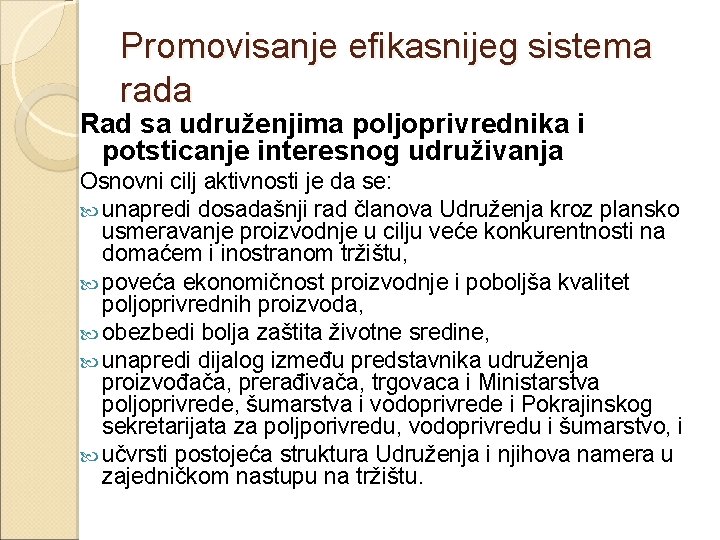 Promovisanje efikasnijeg sistema rada

Rad sa udruženjima poljoprivrednika i potsticanje interesnog udruživanja

Osnovni cilj aktivnosti je da se:

unapredi dosadašnji rad članova Udruženja kroz plansko usmeravanje proizvodnje u cilju veće konkurentnosti na domaćem i inostranom tržištu,

poveća ekonomičnost proizvodnje i poboljša kvalitet poljoprivrednih proizvoda,

obezbedi bolja zaštita životne sredine,

unapredi dijalog između predstavnika udruženja proizvođača, prerađivača, trgovaca i Ministarstva poljoprivrede, šumarstva i vodoprivrede i Pokrajinskog sekretarijata za poljporivredu, vodoprivredu i šumarstvo, i

učvrsti postojeća struktura Udruženja i njihova namera u zajedničkom nastupu na tržištu.